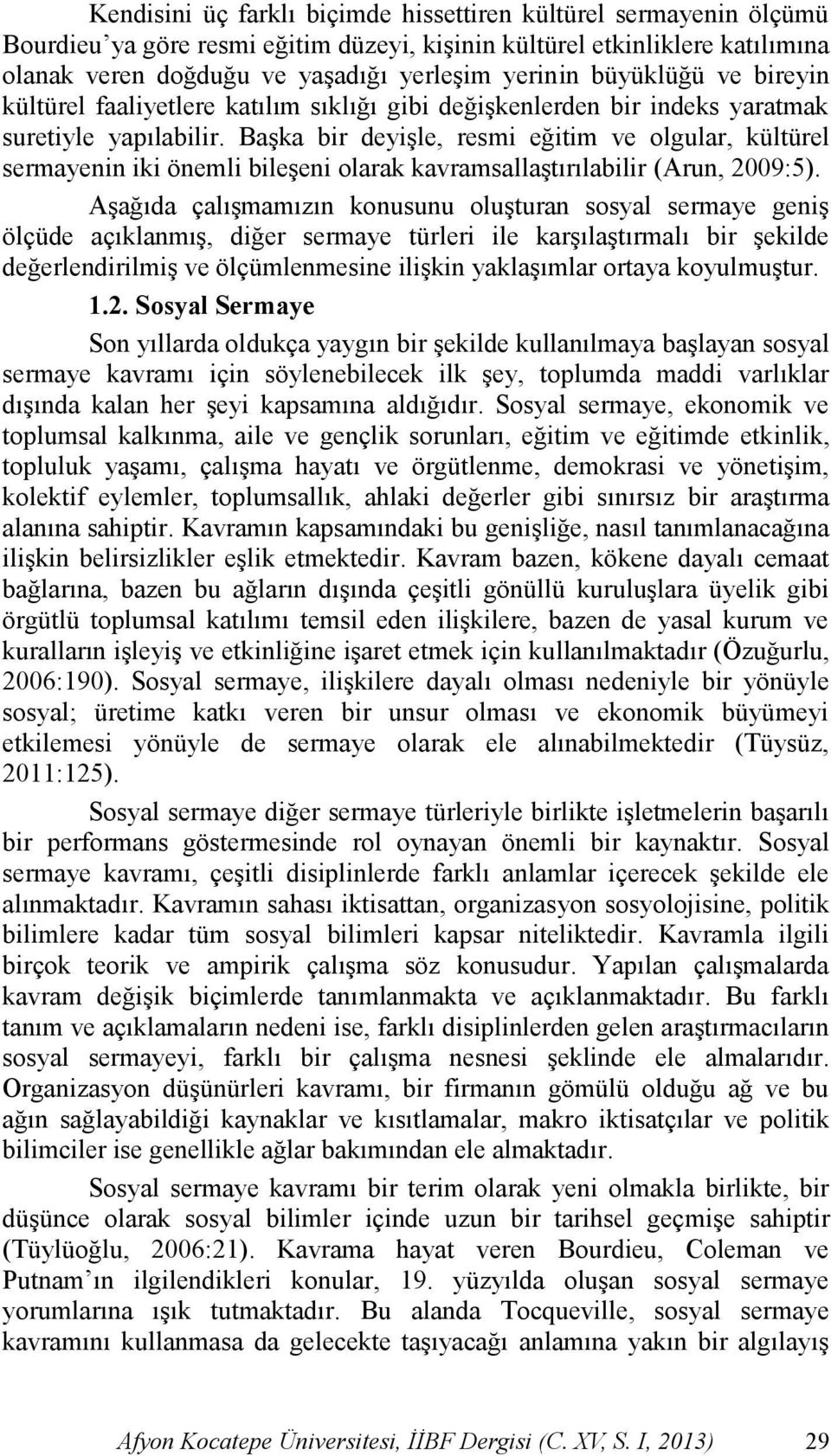 Kendisini üç farklı biçimde hissettiren kültürel sermayenin ölçümü Bourdieu'ya göre resmi eğitim düzeyi, kişinin kültürel etkinliklere katılımına olanak veren doğduğu ve yaşadığı yerleşim yerinin büyüklüğü ve bireyin kültürel faaliyetlere katılım sıklığı gibi değişkenlerden bir indeks yaratmak suretiyle yapılabilir. Başka bir deyişle, resmi eğitim ve olgular, kültürel sermayenin iki önemli bileşeni olarak kavramsallaştırılabilir (Arun, 2009:5).

Aşağıda çalışmamızın konusunu oluşturan sosyal sermaye geniş ölçüde açıklanmış, diğer sermaye türleri ile karşılaştırmalı bir şekilde değerlendirilmiş ve ölçümlenmesine ilişkin yaklaşımlar ortaya koyulmuştur.

1.2. Sosyal Sermaye

Son yıllarda oldukça yaygın bir şekilde kullanılmaya başlayan sosyal sermaye kavramı için söylenebilecek ilk şey, toplumda maddi varlıklar dışında kalan her şeyi kapsamına aldığıdır. Sosyal sermaye, ekonomik ve toplumsal kalkınma, aile ve gençlik sorunları, eğitim ve eğitimde etkinlik, topluluk yaşamı, çalışma hayatı ve örgütlenme, demokrasi ve yönetişim, kolektif eylemler, toplumsallık, ahlaki değerler gibi sınırsız bir araştırma alanına sahiptir. Kavramın kapsamındaki bu genişliğe, nasıl tanımlanacağına ilişkin belirsizlikler eşlik etmektedir. Kavram bazen, kökene dayalı cemaat bağlarına, bazen bu ağların dışında çeşitli gönüllü kuruluşlara üyelik gibi örgütlü toplumsal katılımı temsil eden ilişkilere, bazen de yasal kurum ve kuralların işleyiş ve etkinliğine işaret etmek için kullanılmaktadır (Özuğurlu, 2006:190). Sosyal sermaye, ilişkilere dayalı olması nedeniyle bir yönüyle sosyal; üretime katkı veren bir unsur olması ve ekonomik büyümeyi etkilemesi yönüyle de sermaye olarak ele alınabilmektedir (Tüysüz, 2011:125).

Sosyal sermaye diğer sermaye türleriyle birlikte işletmelerin başarılı bir performans göstermesinde rol oynayan önemli bir kaynaktır. Sosyal sermaye kavramı, çeşitli disiplinlerde farklı anlamlar içerecek şekilde ele alınmaktadır. Kavramın sahası iktisattan, organizasyon sosyolojisine, politik bilimlere kadar tüm sosyal bilimleri kapsar niteliktedir. Kavramla ilgili birçok teorik ve ampirik çalışma söz konusudur. Yapılan çalışmalarda kavram değişik biçimlerde tanımlanmakta ve açıklanmaktadır. Bu farklı tanım ve açıklamaların nedeni ise, farklı disiplinlerden gelen araştırmacıların sosyal sermayeyi, farklı bir çalışma nesnesi şeklinde ele almalarıdır. Organizasyon düşünürleri kavramı, bir firmanın gömülü olduğu ağ ve bu ağın sağlayabildiği kaynaklar ve kısıtlamalar, makro iktisatçılar ve politik bilimciler ise genellikle ağlar bakımından ele almaktadır.

Sosyal sermaye kavramı bir terim olarak yeni olmakla birlikte, bir düşünce olarak sosyal bilimler içinde uzun bir tarihsel geçmişe sahiptir (Tüylüoğlu, 2006:21). Kavrama hayat veren Bourdieu, Coleman ve Putnam'ın ilgilendikleri konular, 19. yüzyılda oluşan sosyal sermaye yorumlarına ışık tutmaktadır. Bu alanda Tocqueville, sosyal sermaye kavramını kullanmasa da gelecekte taşıyacağı anlamına yakın bir algılayış

Afyon Kocatepe Üniversitesi, İİBF Dergisi (C. XV, S. I, 2013) 29